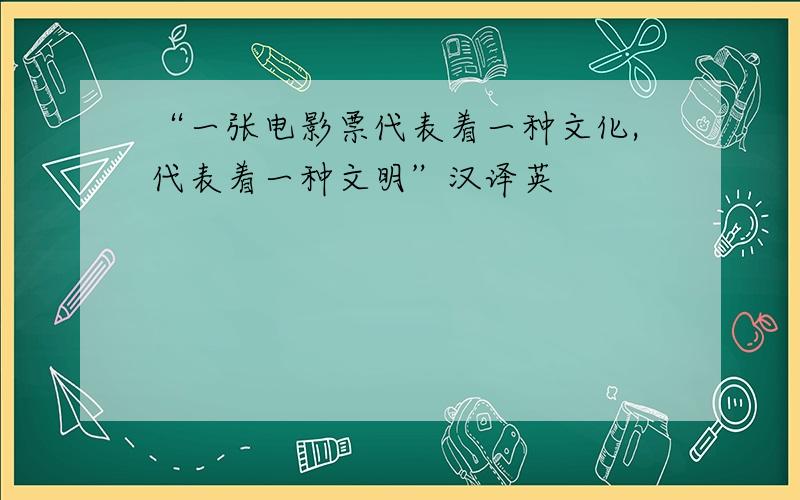 “一张电影票代表着一种文化，代表着一种文明”汉译英